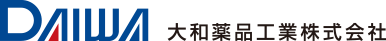 DAIWA 大和薬品工業株式会社